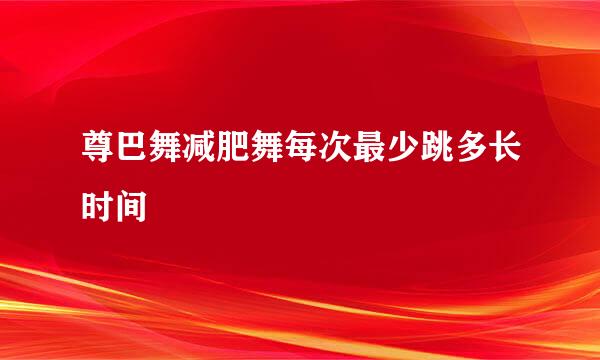 尊巴舞减肥舞每次最少跳多长时间